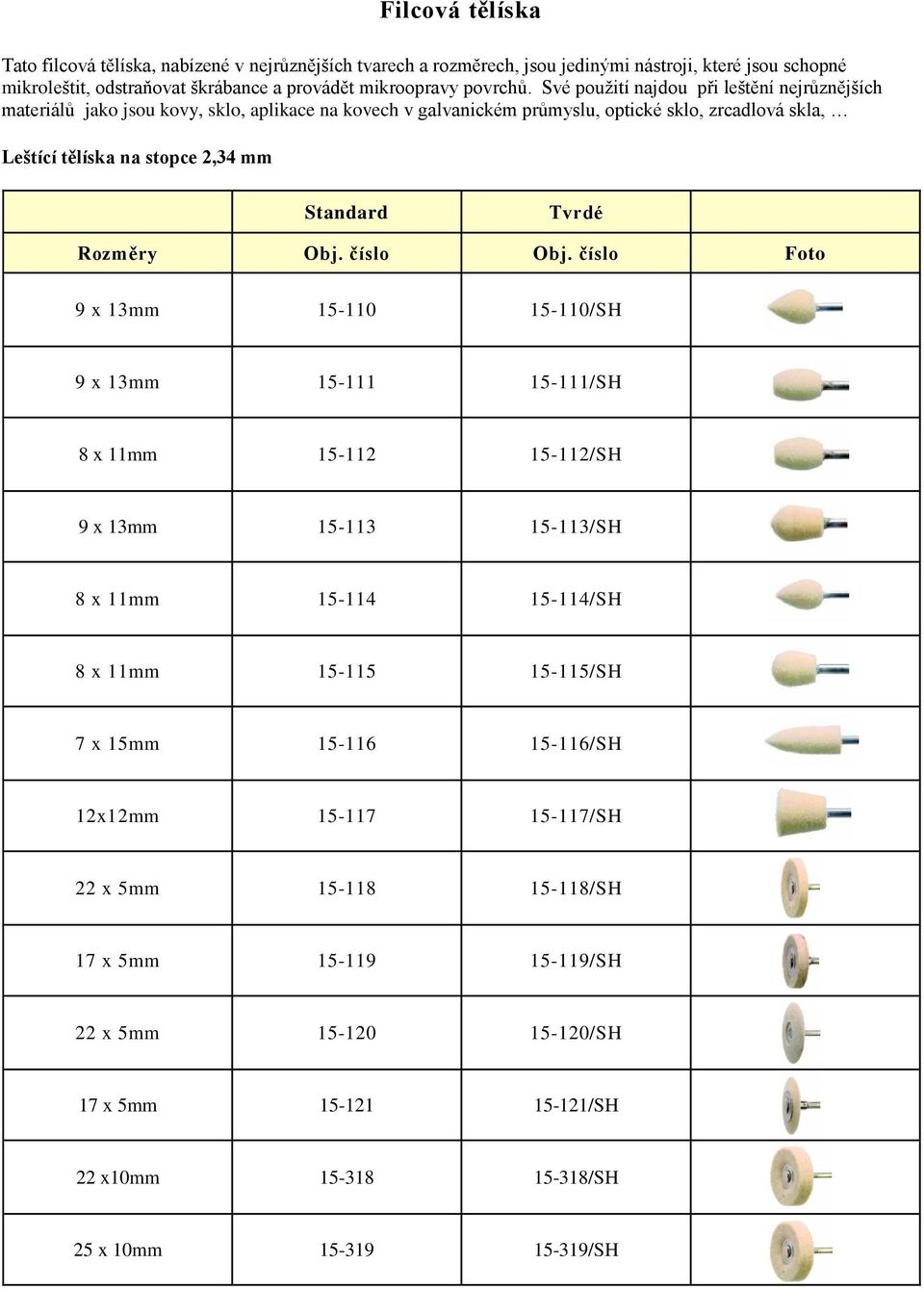 Filcová tělíska

Tato filcová tělíska, nabízené v nejrůznějších tvarech a rozměrech, jsou jedinými nástroji, které jsou schopné mikroleštit, odstraňovat škrábance a provádět mikroopravy povrchů. Své použití najdou při leštění nejrůznějších materiálů jako jsou kovy, sklo, aplikace na kovech v galvanickém průmyslu, optické sklo, zrcadlová skla, …

Leštící tělíska na stopce 2,34 mm

| | Standard | Tvrdé | |
|---|---|---|---|
| Rozměry | Obj. číslo | Obj. číslo | Foto |
| 9 x 13mm | 15-110 | 15-110/SH | |
| 9 x 13mm | 15-111 | 15-111/SH | |
| 8 x 11mm | 15-112 | 15-112/SH | |
| 9 x 13mm | 15-113 | 15-113/SH | |
| 8 x 11mm | 15-114 | 15-114/SH | |
| 8 x 11mm | 15-115 | 15-115/SH | |
| 7 x 15mm | 15-116 | 15-116/SH | |
| 12x12mm | 15-117 | 15-117/SH | |
| 22 x 5mm | 15-118 | 15-118/SH | |
| 17 x 5mm | 15-119 | 15-119/SH | |
| 22 x 5mm | 15-120 | 15-120/SH | |
| 17 x 5mm | 15-121 | 15-121/SH | |
| 22 x10mm | 15-318 | 15-318/SH | |
| 25 x 10mm | 15-319 | 15-319/SH | |